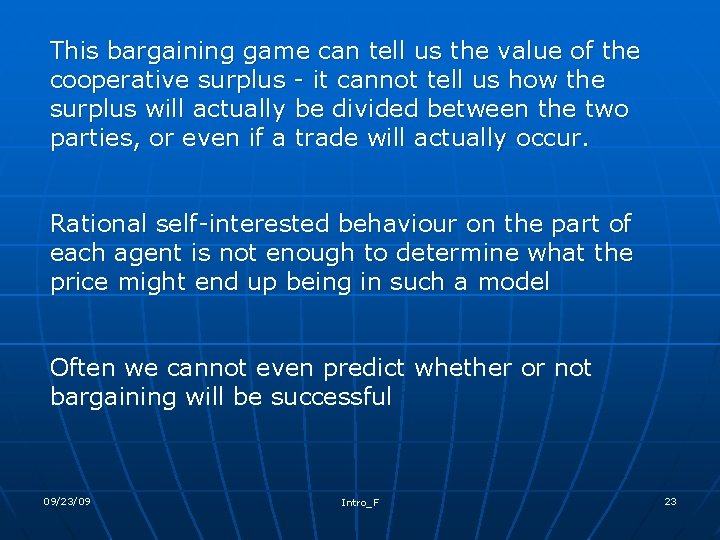 This bargaining game can tell us the value of the cooperative surplus - it cannot tell us how the surplus will actually be divided between the two parties, or even if a trade will actually occur.

Rational self-interested behaviour on the part of each agent is not enough to determine what the price might end up being in such a model

Often we cannot even predict whether or not bargaining will be successful

09/23/09

Intro_F

23